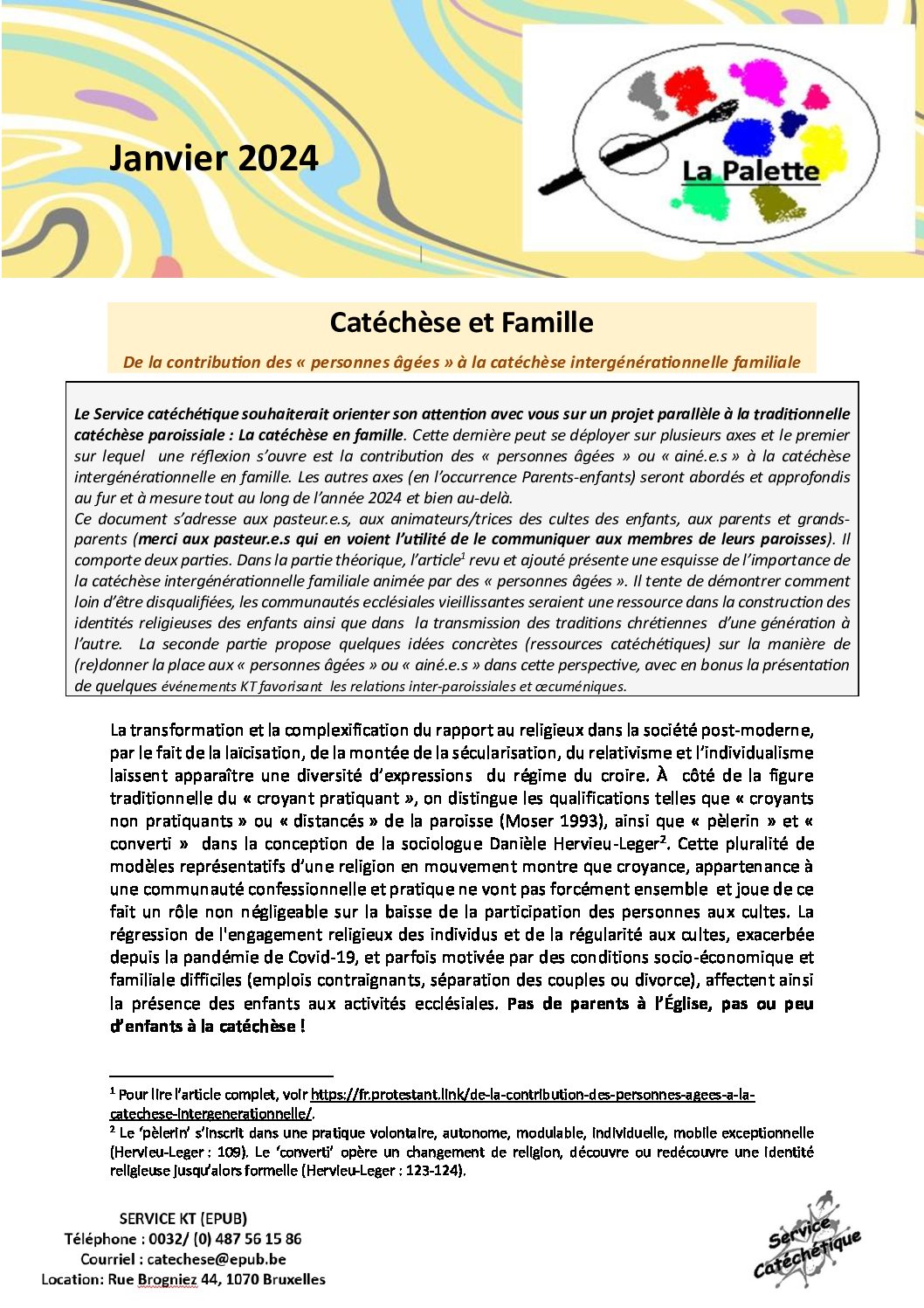 Janvier 2024

La Palette

Catéchèse et Famille

De la contribution des « personnes âgées » à la catéchèse intergénérationnelle familiale

Le Service catéchétique souhaiterait orienter son attention avec vous sur un projet parallèle à la traditionnelle catéchèse paroissiale : La catéchèse en famille. Cette dernière peut se déployer sur plusieurs axes et le premier sur lequel une réflexion s'ouvre est la contribution des « personnes âgées » ou « ainé.e.s » à la catéchèse intergénérationnelle en famille. Les autres axes (en l'occurrence Parents-enfants) seront abordés et approfondis au fur et à mesure tout au long de l'année 2024 et bien au-delà.
Ce document s'adresse aux pasteur.e.s, aux animateurs/trices des cultes des enfants, aux parents et grands-parents (merci aux pasteur.e.s qui en voient l'utilité de le communiquer aux membres de leurs paroisses). Il comporte deux parties. Dans la partie théorique, l'article$^1$ revu et ajouté présente une esquisse de l'importance de la catéchèse intergénérationnelle familiale animée par des « personnes âgées ». Il tente de démontrer comment loin d'être disqualifiées, les communautés ecclésiales vieillissantes seraient une ressource dans la construction des identités religieuses des enfants ainsi que dans la transmission des traditions chrétiennes d'une génération à l'autre. La seconde partie propose quelques idées concrètes (ressources catéchétiques) sur la manière de (re)donner la place aux « personnes âgées » ou « ainé.e.s » dans cette perspective, avec en bonus la présentation de quelques événements KT favorisant les relations inter-paroissiales et œcuméniques.

La transformation et la complexification du rapport au religieux dans la société post-moderne, par le fait de la laïcisation, de la montée de la sécularisation, du relativisme et l'individualisme laissent apparaître une diversité d'expressions du régime du croire. À côté de la figure traditionnelle du « croyant pratiquant », on distingue les qualifications telles que « croyants non pratiquants » ou « distancés » de la paroisse (Moser 1993), ainsi que « pèlerin » et « converti » dans la conception de la sociologue Danièle Hervieu-Leger$^2$. Cette pluralité de modèles représentatifs d'une religion en mouvement montre que croyance, appartenance à une communauté confessionnelle et pratique ne vont pas forcément ensemble et joue de ce fait un rôle non négligeable sur la baisse de la participation des personnes aux cultes. La régression de l'engagement religieux des individus et de la régularité aux cultes, exacerbée depuis la pandémie de Covid-19, et parfois motivée par des conditions socio-économique et familiale difficiles (emplois contraignants, séparation des couples ou divorce), affectent ainsi la présence des enfants aux activités ecclésiales. Pas de parents à l'Église, pas ou peu d'enfants à la catéchèse !

$^1$ Pour lire l'article complet, voir https://fr.protestant.link/de-la-contribution-des-personnes-agees-a-la-catechese-intergenerationnelle/.
$^2$ Le 'pèlerin' s'inscrit dans une pratique volontaire, autonome, modulable, individuelle, mobile exceptionnelle (Hervieu-Leger : 109). Le 'converti' opère un changement de religion, découvre ou redécouvre une identité religieuse jusqu'alors formelle (Hervieu-Leger : 123-124).

SERVICE KT (EPUB)
Téléphone : 0032/ (0) 487 56 15 86
Courriel : catechese@epub.be
Location: Rue Brogniez 44, 1070 Bruxelles

Service Catéchétique